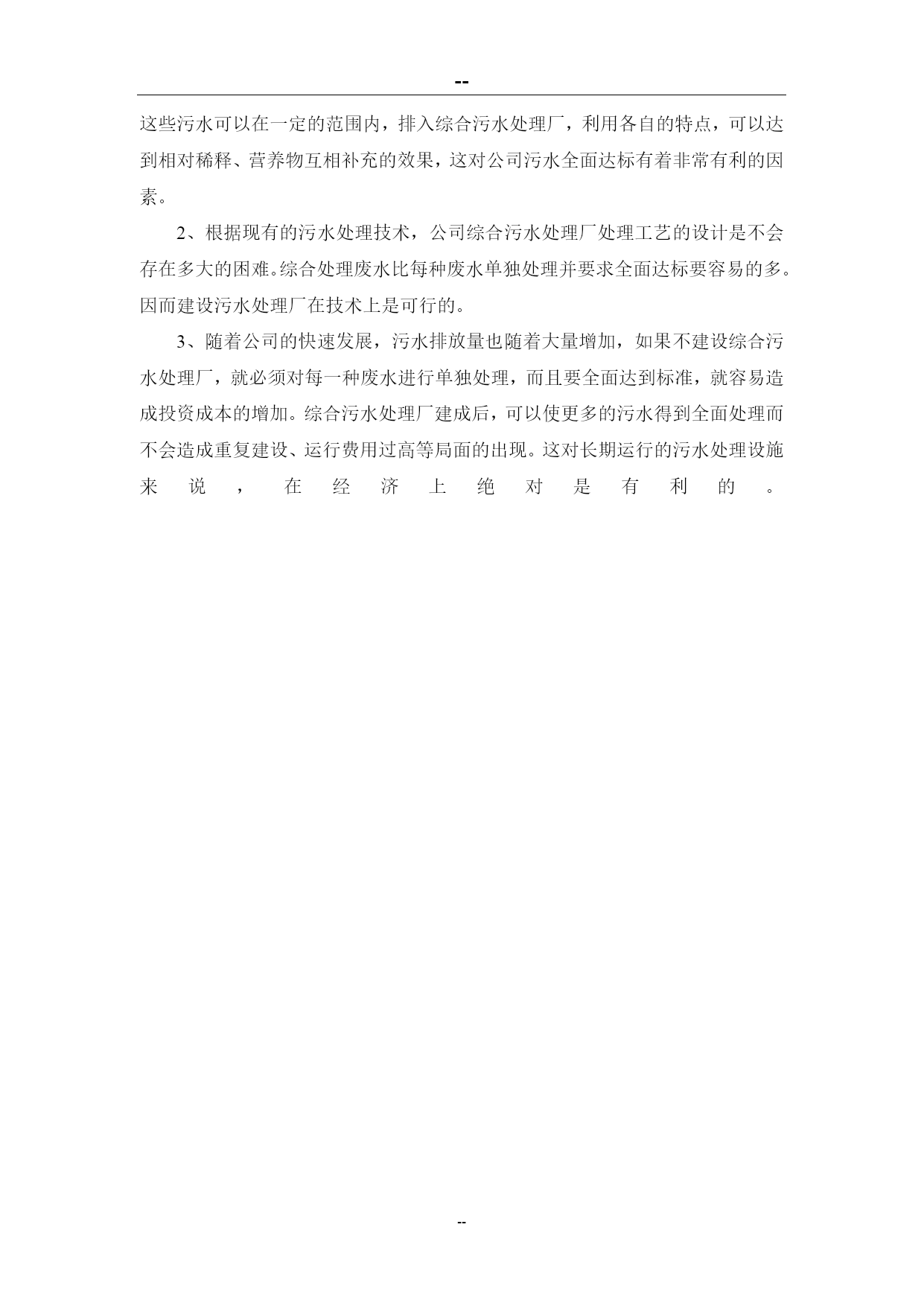 --

这些污水可以在一定的范围内，排入综合污水处理厂，利用各自的特点，可以达到相对稀释、营养物互相补充的效果，这对公司污水全面达标有着非常有利的因素。

2、根据现有的污水处理技术，公司综合污水处理厂处理工艺的设计是不会存在多大的困难。综合处理废水比每种废水单独处理并要求全面达标要容易的多。因而建设污水处理厂在技术上是可行的。

3、随着公司的快速发展，污水排放量也随着大量增加，如果不建设综合污水处理厂，就必须对每一种废水进行单独处理，而且要全面达到标准，就容易造成投资成本的增加。综合污水处理厂建成后，可以使更多的污水得到全面处理而不会造成重复建设、运行费用过高等局面的出现。这对长期运行的污水处理设施来说，在经济上绝对是有利的。

--